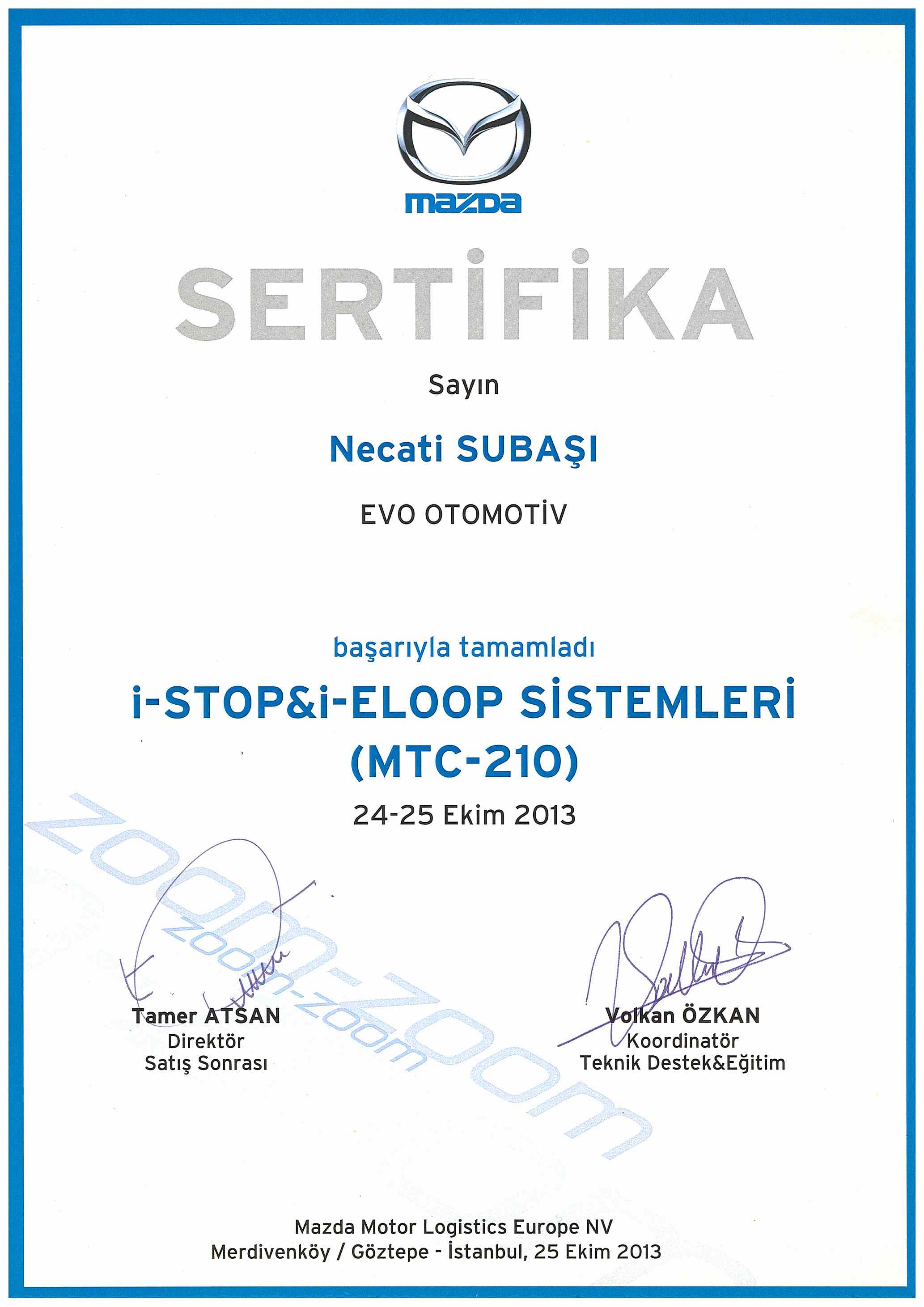 mazda

SERTİFİKA

Sayın

Necati SUBAŞI

EVO OTOMOTİV

başarıyla tamamladı

i-STOP&i-ELOOP SİSTEMLERİ
(MTC-210)

24-25 Ekim 2013

Tamer ATSAN
Direktör
Satış Sonrası

Volkan ÖZKAN
Koordinatör
Teknik Destek&Eğitim

Mazda Motor Logistics Europe NV
Merdivenköy / Göztepe - İstanbul, 25 Ekim 2013

zoom-zoom